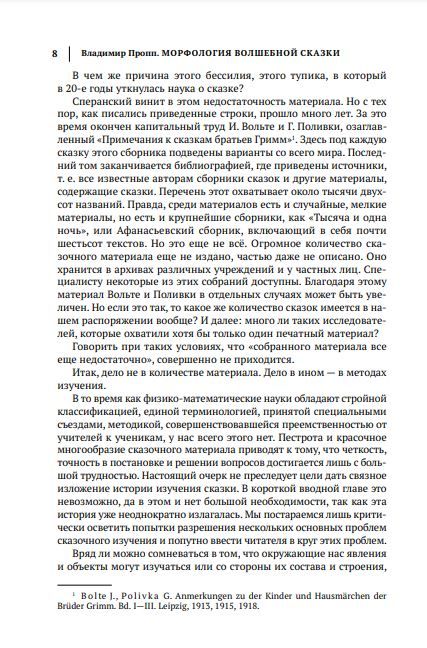 8 | Владимир Пропп. МОРФОЛОГИЯ ВОЛШЕБНОЙ СКАЗКИ

В чем же причина этого бессилия, этого тупика, в который в 20-е годы уткнулась наука о сказке?

Сперанский винит в этом недостаточность материала. Но с тех пор, как писались приведенные строки, прошло много лет. За это время окончен капитальный труд И. Вольте и Г. Поливки, озаглавленный «Примечания к сказкам братьев Гримм»$^1$. Здесь под каждую сказку этого сборника подведены варианты со всего мира. Последний том заканчивается библиографией, где приведены источники, т. е. все известные авторам сборники сказок и другие материалы, содержащие сказки. Перечень этот охватывает около тысячи двухсот названий. Правда, среди материалов есть и случайные, мелкие материалы, но есть и крупнейшие сборники, как «Тысяча и одна ночь», или Афанасьевский сборник, включающий в себя почти шестьсот текстов. Но это еще не всё. Огромное количество сказочного материала еще не издано, частью даже не описано. Оно хранится в архивах различных учреждений и у частных лиц. Специалисту некоторые из этих собраний доступны. Благодаря этому материал Вольте и Поливки в отдельных случаях может быть увеличен. Но если это так, то какое же количество сказок имеется в нашем распоряжении вообще? И далее: много ли таких исследователей, которые охватили хотя бы только один печатный материал?

Говорить при таких условиях, что «собранного материала все еще недостаточно», совершенно не приходится.

Итак, дело не в количестве материала. Дело в ином — в методах изучения.

В то время как физико-математические науки обладают стройной классификацией, единой терминологией, принятой специальными съездами, методикой, совершенствовавшейся преемственностью от учителей к ученикам, у нас всего этого нет. Пестрота и красочное многообразие сказочного материала приводят к тому, что четкость, точность в постановке и решении вопросов достигается лишь с большой трудностью. Настоящий очерк не преследует цели дать связное изложение истории изучения сказки. В короткой вводной главе это невозможно, да в этом и нет большой необходимости, так как эта история уже неоднократно излагалась. Мы постараемся лишь критически осветить попытки разрешения нескольких основных проблем сказочного изучения и попутно ввести читателя в круг этих проблем.

Вряд ли можно сомневаться в том, что окружающие нас явления и объекты могут изучаться или со стороны их состава и строения,

$^1$ Bolte J., Polivka G. Anmerkungen zu der Kinder und Hausmärchen der Brüder Grimm. Bd. I—III. Leipzig, 1913, 1915, 1918.